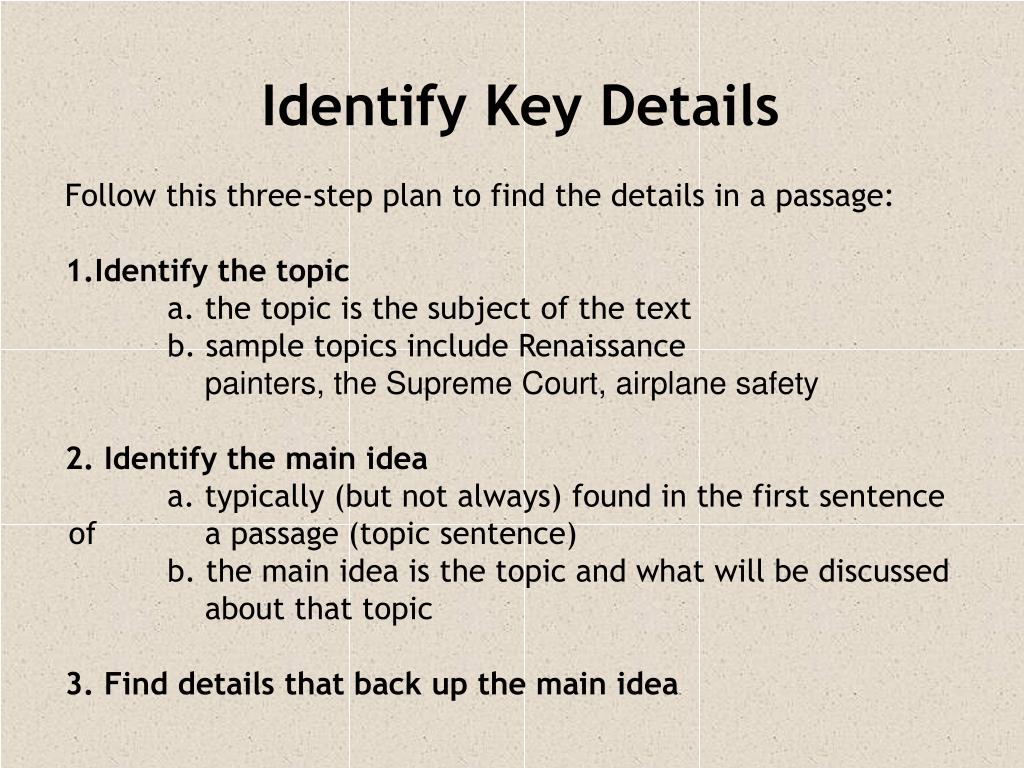 Identify Key Details

Follow this three-step plan to find the details in a passage:

1.Identify the topic
a. the topic is the subject of the text
b. sample topics include Renaissance painters, the Supreme Court, airplane safety

2. Identify the main idea
a. typically (but not always) found in the first sentence of a passage (topic sentence)
b. the main idea is the topic and what will be discussed about that topic

3. Find details that back up the main idea